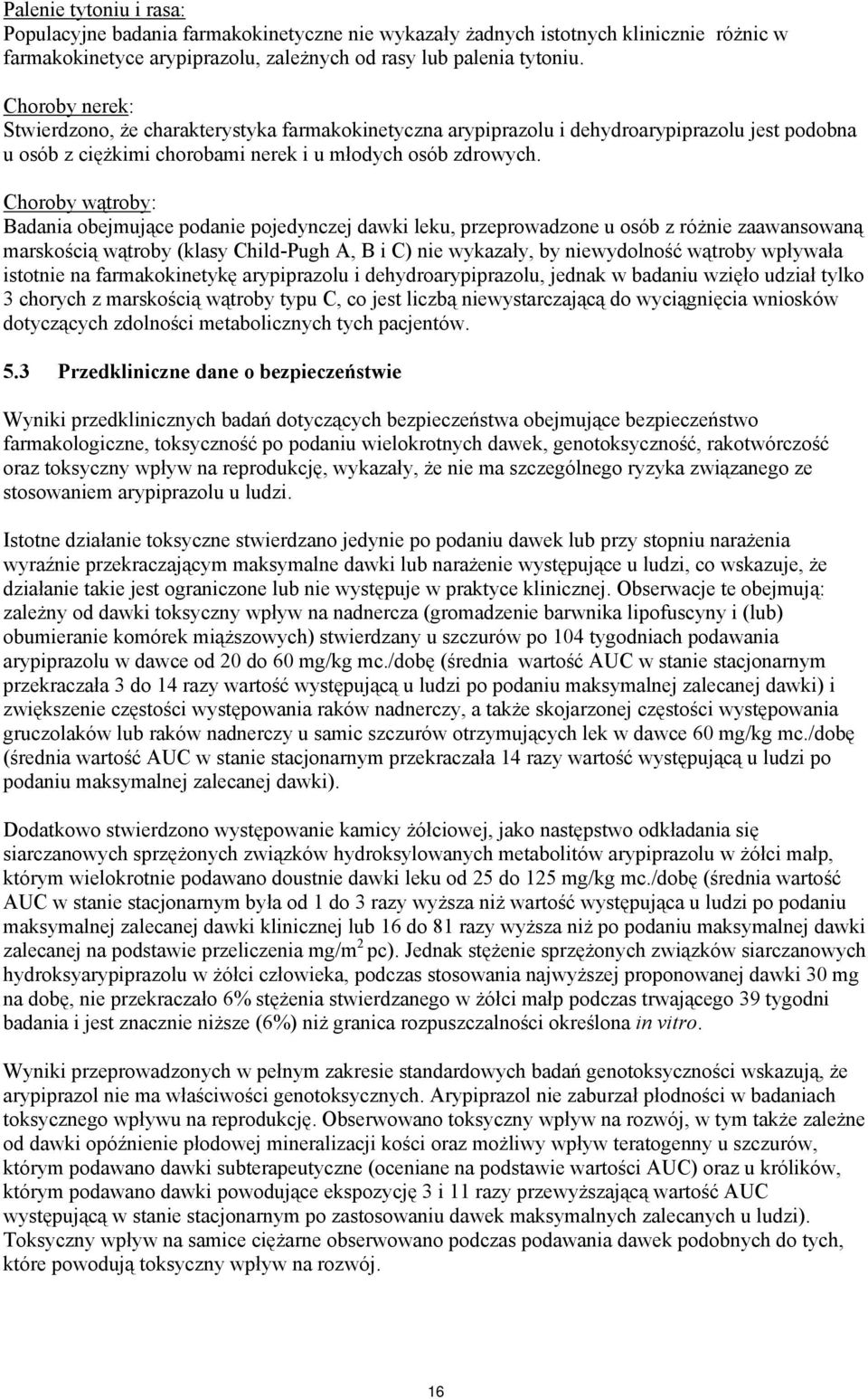 Palenie tytoniu i rasa:
Populacyjne badania farmakokinetyczne nie wykazały żadnych istotnych klinicznie różnic w farmakokinetyce arypiprazolu, zależnych od rasy lub palenia tytoniu.

Choroby nerek:
Stwierdzono, że charakterystyka farmakokinetyczna arypiprazolu i dehydroarypiprazolu jest podobna u osób z ciężkimi chorobami nerek i u młodych osób zdrowych.

Choroby wątroby:
Badania obejmujące podanie pojedynczej dawki leku, przeprowadzone u osób z różnie zaawansowaną marskością wątroby (klasy Child-Pugh A, B i C) nie wykazały, by niewydolność wątroby wpływała istotnie na farmakokinetykę arypiprazolu i dehydroarypiprazolu, jednak w badaniu wzięło udział tylko 3 chorych z marskością wątroby typu C, co jest liczbą niewystarczającą do wyciągnięcia wniosków dotyczących zdolności metabolicznych tych pacjentów.

5.3 Przedkliniczne dane o bezpieczeństwie

Wyniki przedklinicznych badań dotyczących bezpieczeństwa obejmujące bezpieczeństwo farmakologiczne, toksyczność po podaniu wielokrotnych dawek, genotoksyczność, rakotwórczość oraz toksyczny wpływ na reprodukcję, wykazały, że nie ma szczególnego ryzyka związanego ze stosowaniem arypiprazolu u ludzi.

Istotne działanie toksyczne stwierdzano jedynie po podaniu dawek lub przy stopniu narażenia wyraźnie przekraczającym maksymalne dawki lub narażenie występujące u ludzi, co wskazuje, że działanie takie jest ograniczone lub nie występuje w praktyce klinicznej. Obserwacje te obejmują: zależny od dawki toksyczny wpływ na nadnercza (gromadzenie barwnika lipofuscyny i (lub) obumieranie komórek miąższowych) stwierdzany u szczurów po 104 tygodniach podawania arypiprazolu w dawce od 20 do 60 mg/kg mc./dobę (średnia wartość AUC w stanie stacjonarnym przekraczała 3 do 14 razy wartość występującą u ludzi po podaniu maksymalnej zalecanej dawki) i zwiększenie częstości występowania raków nadnerczy, a także skojarzonej częstości występowania gruczolaków lub raków nadnerczy u samic szczurów otrzymujących lek w dawce 60 mg/kg mc./dobę (średnia wartość AUC w stanie stacjonarnym przekraczała 14 razy wartość występującą u ludzi po podaniu maksymalnej zalecanej dawki).

Dodatkowo stwierdzono występowanie kamicy żółciowej, jako następstwo odkładania się siarczanowych sprzężonych związków hydroksylowanych metabolitów arypiprazolu w żółci małp, którym wielokrotnie podawano doustnie dawki leku od 25 do 125 mg/kg mc./dobę (średnia wartość AUC w stanie stacjonarnym była od 1 do 3 razy wyższa niż wartość występująca u ludzi po podaniu maksymalnej zalecanej dawki klinicznej lub 16 do 81 razy wyższa niż po podaniu maksymalnej dawki zalecanej na podstawie przeliczenia mg/m$^2$ pc). Jednak stężenie sprzężonych związków siarczanowych hydroksyarypiprazolu w żółci człowieka, podczas stosowania najwyższej proponowanej dawki 30 mg na dobę, nie przekraczało 6% stężenia stwierdzanego w żółci małp podczas trwającego 39 tygodni badania i jest znacznie niższe (6%) niż granica rozpuszczalności określona in vitro.

Wyniki przeprowadzonych w pełnym zakresie standardowych badań genotoksyczności wskazują, że arypiprazol nie ma właściwości genotoksycznych. Arypiprazol nie zaburzał płodności w badaniach toksycznego wpływu na reprodukcję. Obserwowano toksyczny wpływ na rozwój, w tym także zależne od dawki opóźnienie płodowej mineralizacji kości oraz możliwy wpływ teratogenny u szczurów, którym podawano dawki subterapeutyczne (oceniane na podstawie wartości AUC) oraz u królików, którym podawano dawki powodujące ekspozycję 3 i 11 razy przewyższającą wartość AUC występującą w stanie stacjonarnym po zastosowaniu dawek maksymalnych zalecanych u ludzi). Toksyczny wpływ na samice ciężarne obserwowano podczas podawania dawek podobnych do tych, które powodują toksyczny wpływ na rozwój.

16